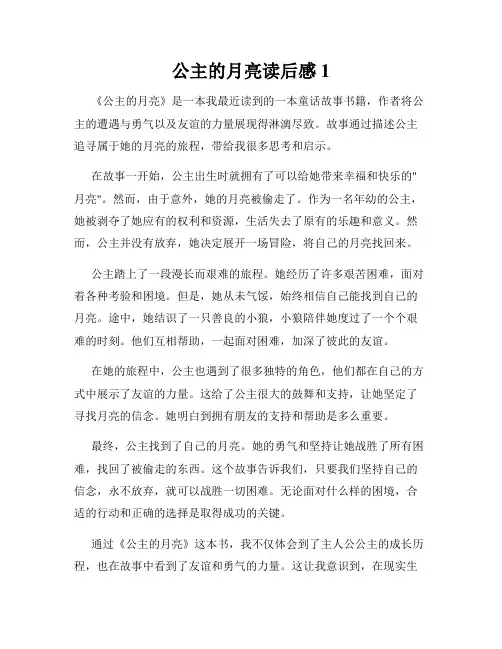 公主的月亮读后感 1

《公主的月亮》是一本我最近读到的一本童话故事书籍，作者将公主的遭遇与勇气以及友谊的力量展现得淋漓尽致。故事通过描述公主追寻属于她的月亮的旅程，带给我很多思考和启示。

在故事一开始，公主出生时就拥有了可以给她带来幸福和快乐的"月亮"。然而，由于意外，她的月亮被偷走了。作为一名年幼的公主，她被剥夺了她应有的权利和资源，生活失去了原有的乐趣和意义。然而，公主并没有放弃，她决定展开一场冒险，将自己的月亮找回来。

公主踏上了一段漫长而艰难的旅程。她经历了许多艰苦困难，面对着各种考验和困境。但是，她从未气馁，始终相信自己能找到自己的月亮。途中，她结识了一只善良的小狼，小狼陪伴她度过了一个个艰难的时刻。他们互相帮助，一起面对困难，加深了彼此的友谊。

在她的旅程中，公主也遇到了很多独特的角色，他们都在自己的方式中展示了友谊的力量。这给了公主很大的鼓舞和支持，让她坚定了寻找月亮的信念。她明白到拥有朋友的支持和帮助是多么重要。

最终，公主找到了自己的月亮。她的勇气和坚持让她战胜了所有困难，找回了被偷走的东西。这个故事告诉我们，只要我们坚持自己的信念，永不放弃，就可以战胜一切困难。无论面对什么样的困境，合适的行动和正确的选择是取得成功的关键。

通过《公主的月亮》这本书，我不仅体会到了主人公公主的成长历程，也在故事中看到了友谊和勇气的力量。这让我意识到，在现实生